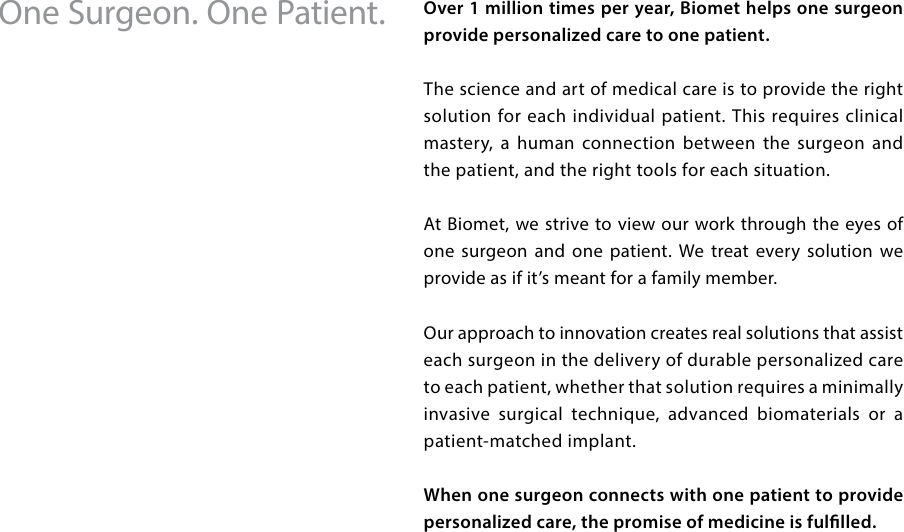 One Surgeon. One Patient.

Over 1 million times per year, Biomet helps one surgeon provide personalized care to one patient.

The science and art of medical care is to provide the right solution for each individual patient. This requires clinical mastery, a human connection between the surgeon and the patient, and the right tools for each situation.

At Biomet, we strive to view our work through the eyes of one surgeon and one patient. We treat every solution we provide as if it's meant for a family member.

Our approach to innovation creates real solutions that assist each surgeon in the delivery of durable personalized care to each patient, whether that solution requires a minimally invasive surgical technique, advanced biomaterials or a patient-matched implant.

When one surgeon connects with one patient to provide personalized care, the promise of medicine is fulfilled.